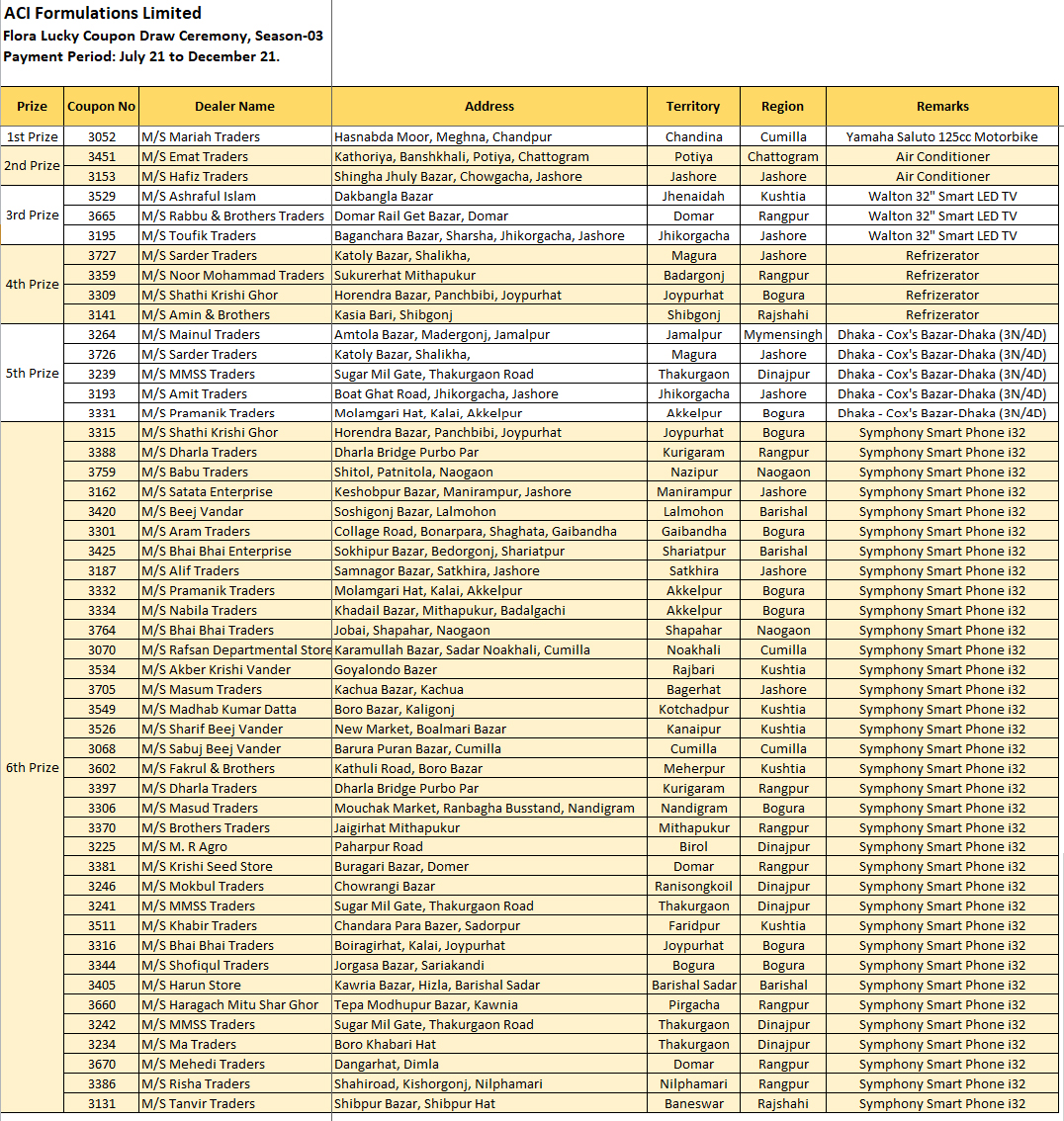 ACI Formulations Limited
Flora Lucky Coupon Draw Ceremony, Season-03
Payment Period: July 21 to December 21.

| Prize | Coupon No | Dealer Name | Address | Territory | Region | Remarks |
|---|---|---|---|---|---|---|
| 1st Prize | 3052 | M/S Mariah Traders | Hasnabda Moor, Meghna, Chandpur | Chandina | Cumilla | Yamaha Saluto 125cc Motorbike |
| 2nd Prize | 3451 | M/S Emat Traders | Kathoriya, Banshkhali, Potiya, Chattogram | Potiya | Chattogram | Air Conditioner |
| | 3153 | M/S Hafiz Traders | Shingha Jhuly Bazar, Chowgacha, Jashore | Jashore | Jashore | Air Conditioner |
| 3rd Prize | 3529 | M/S Ashraful Islam | Dakbangla Bazar | Jhenaidah | Kushtia | Walton 32" Smart LED TV |
| | 3665 | M/S Rabbu & Brothers Traders | Domar Rail Get Bazar, Domar | Domar | Rangpur | Walton 32" Smart LED TV |
| | 3195 | M/S Toufik Traders | Baganchara Bazar, Sharsha, Jhikorgacha, Jashore | Jhikorgacha | Jashore | Walton 32" Smart LED TV |
| 4th Prize | 3727 | M/S Sarder Traders | Katoly Bazar, Shalikha, | Magura | Jashore | Refrizerator |
| | 3359 | M/S Noor Mohammad Traders | Sukurerhat Mithapukur | Badargonj | Rangpur | Refrizerator |
| | 3309 | M/S Shathi Krishi Ghor | Horendra Bazar, Panchbibi, Joypurhat | Joypurhat | Bogura | Refrizerator |
| | 3141 | M/S Amin & Brothers | Kasia Bari, Shibgonj | Shibgonj | Rajshahi | Refrizerator |
| 5th Prize | 3264 | M/S Mainul Traders | Amtola Bazar, Madergonj, Jamalpur | Jamalpur | Mymensingh | Dhaka - Cox's Bazar-Dhaka (3N/4D) |
| | 3726 | M/S Sarder Traders | Katoly Bazar, Shalikha, | Magura | Jashore | Dhaka - Cox's Bazar-Dhaka (3N/4D) |
| | 3239 | M/S MMSS Traders | Sugar Mil Gate, Thakurgaon Road | Thakurgaon | Dinajpur | Dhaka - Cox's Bazar-Dhaka (3N/4D) |
| | 3193 | M/S Amit Traders | Boat Ghat Road, Jhikorgacha, Jashore | Jhikorgacha | Jashore | Dhaka - Cox's Bazar-Dhaka (3N/4D) |
| | 3331 | M/S Pramanik Traders | Molamgari Hat, Kalai, Akkelpur | Akkelpur | Bogura | Dhaka - Cox's Bazar-Dhaka (3N/4D) |
| 6th Prize | 3315 | M/S Shathi Krishi Ghor | Horendra Bazar, Panchbibi, Joypurhat | Joypurhat | Bogura | Symphony Smart Phone i32 |
| | 3388 | M/S Dharla Traders | Dharla Bridge Purbo Par | Kurigaram | Rangpur | Symphony Smart Phone i32 |
| | 3759 | M/S Babu Traders | Shitol, Patnitola, Naogaon | Nazipur | Naogaon | Symphony Smart Phone i32 |
| | 3162 | M/S Satata Enterprise | Keshobpur Bazar, Manirampur, Jashore | Manirampur | Jashore | Symphony Smart Phone i32 |
| | 3420 | M/S Beej Vandar | Soshigonj Bazar, Lalmohon | Lalmohon | Barishal | Symphony Smart Phone i32 |
| | 3301 | M/S Aram Traders | Collage Road, Bonarpara, Shaghata, Gaibandha | Gaibandha | Bogura | Symphony Smart Phone i32 |
| | 3425 | M/S Bhai Bhai Enterprise | Sokhipur Bazar, Bedorgonj, Shariatpur | Shariatpur | Barishal | Symphony Smart Phone i32 |
| | 3187 | M/S Alif Traders | Samnagor Bazar, Satkhira, Jashore | Satkhira | Jashore | Symphony Smart Phone i32 |
| | 3332 | M/S Pramanik Traders | Molamgari Hat, Kalai, Akkelpur | Akkelpur | Bogura | Symphony Smart Phone i32 |
| | 3334 | M/S Nabila Traders | Khadail Bazar, Mithapukur, Badalgachi | Akkelpur | Bogura | Symphony Smart Phone i32 |
| | 3764 | M/S Bhai Bhai Traders | Jobai, Shapahar, Naogaon | Shapahar | Naogaon | Symphony Smart Phone i32 |
| | 3070 | M/S Rafsan Departmental Store | Karamullah Bazar, Sadar Noakhali, Cumilla | Noakhali | Cumilla | Symphony Smart Phone i32 |
| | 3534 | M/S Akber Krishi Vander | Goyalondo Bazer | Rajbari | Kushtia | Symphony Smart Phone i32 |
| | 3705 | M/S Masum Traders | Kachua Bazar, Kachua | Bagerhat | Jashore | Symphony Smart Phone i32 |
| | 3549 | M/S Madhab Kumar Datta | Boro Bazar, Kaligonj | Kotchadpur | Kushtia | Symphony Smart Phone i32 |
| | 3526 | M/S Sharif Beej Vander | New Market, Boalmari Bazar | Kanaipur | Kushtia | Symphony Smart Phone i32 |
| | 3068 | M/S Sabuj Beej Vander | Barura Puran Bazar, Cumilla | Cumilla | Cumilla | Symphony Smart Phone i32 |
| | 3602 | M/S Fakrul & Brothers | Kathuli Road, Boro Bazar | Meherpur | Kushtia | Symphony Smart Phone i32 |
| | 3397 | M/S Dharla Traders | Dharla Bridge Purbo Par | Kurigaram | Rangpur | Symphony Smart Phone i32 |
| | 3306 | M/S Masud Traders | Mouchak Market, Ranbagha Busstand, Nandigram | Nandigram | Bogura | Symphony Smart Phone i32 |
| | 3370 | M/S Brothers Traders | Jaigirhat Mithapukur | Mithapukur | Rangpur | Symphony Smart Phone i32 |
| | 3225 | M/S M. R Agro | Paharpur Road | Birol | Dinajpur | Symphony Smart Phone i32 |
| | 3381 | M/S Krishi Seed Store | Buragari Bazar, Domer | Domar | Rangpur | Symphony Smart Phone i32 |
| | 3246 | M/S Mokbul Traders | Chowrangi Bazar | Ranisongkoil | Dinajpur | Symphony Smart Phone i32 |
| | 3241 | M/S MMSS Traders | Sugar Mil Gate, Thakurgaon Road | Thakurgaon | Dinajpur | Symphony Smart Phone i32 |
| | 3511 | M/S Khabir Traders | Chandara Para Bazer, Sadorpur | Faridpur | Kushtia | Symphony Smart Phone i32 |
| | 3316 | M/S Bhai Bhai Traders | Boiragirhat, Kalai, Joypurhat | Joypurhat | Bogura | Symphony Smart Phone i32 |
| | 3344 | M/S Shofiqul Traders | Jorgasa Bazar, Sariakandi | Bogura | Bogura | Symphony Smart Phone i32 |
| | 3405 | M/S Harun Store | Kawria Bazar, Hizla, Barishal Sadar | Barishal Sadar | Barishal | Symphony Smart Phone i32 |
| | 3660 | M/S Haragach Mitu Shar Ghor | Tepa Modhupur Bazar, Kawnia | Pirgacha | Rangpur | Symphony Smart Phone i32 |
| | 3242 | M/S MMSS Traders | Sugar Mil Gate, Thakurgaon Road | Thakurgaon | Dinajpur | Symphony Smart Phone i32 |
| | 3234 | M/S Ma Traders | Boro Khabari Hat | Thakurgaon | Dinajpur | Symphony Smart Phone i32 |
| | 3670 | M/S Mehedi Traders | Dangarhat, Dimla | Domar | Rangpur | Symphony Smart Phone i32 |
| | 3386 | M/S Risha Traders | Shahiroad, Kishorgonj, Nilphamari | Nilphamari | Rangpur | Symphony Smart Phone i32 |
| | 3131 | M/S Tanvir Traders | Shibpur Bazar, Shibpur Hat | Baneswar | Rajshahi | Symphony Smart Phone i32 |